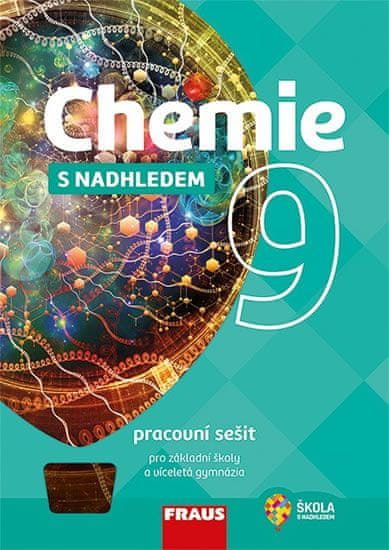 Chemie
S NADHLEDEM
9

pracovní sešit
pro základní školy a víceletá gymnázia

FRAUS

ŠKOLA S NADHLEDEM